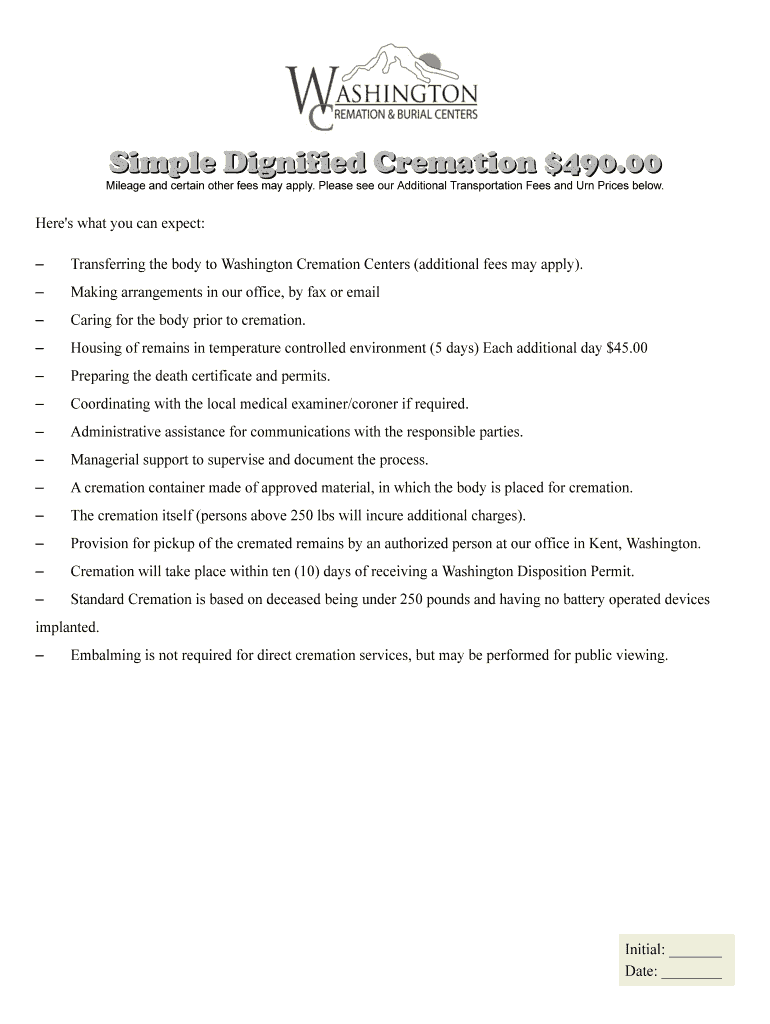 WASHINGTON
CREMATION & BURIAL CENTERS

Simple Dignified Cremation $490.00
Mileage and certain other fees may apply. Please see our Additional Transportation Fees and Urn Prices below.

Here's what you can expect:

– Transferring the body to Washington Cremation Centers (additional fees may apply).
– Making arrangements in our office, by fax or email
– Caring for the body prior to cremation.
– Housing of remains in temperature controlled environment (5 days) Each additional day $45.00
– Preparing the death certificate and permits.
– Coordinating with the local medical examiner/coroner if required.
– Administrative assistance for communications with the responsible parties.
– Managerial support to supervise and document the process.
– A cremation container made of approved material, in which the body is placed for cremation.
– The cremation itself (persons above 250 lbs will incure additional charges).
– Provision for pickup of the cremated remains by an authorized person at our office in Kent, Washington.
– Cremation will take place within ten (10) days of receiving a Washington Disposition Permit.
– Standard Cremation is based on deceased being under 250 pounds and having no battery operated devices implanted.
– Embalming is not required for direct cremation services, but may be performed for public viewing.

Initial: _______
Date: ________